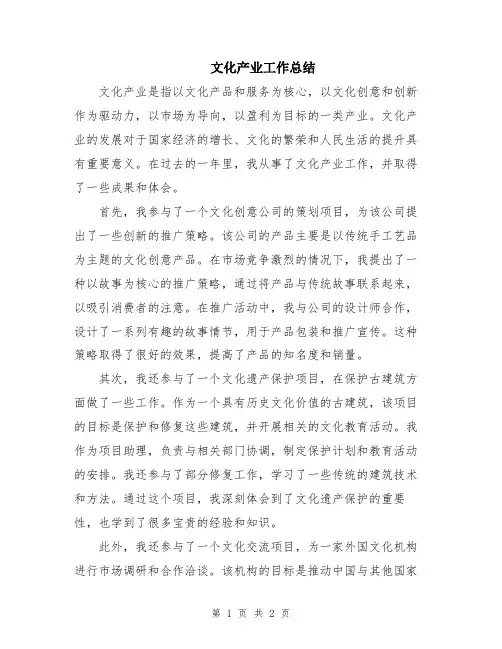 文化产业工作总结

文化产业是指以文化产品和服务为核心，以文化创意和创新作为驱动力，以市场为导向，以盈利为目标的一类产业。文化产业的发展对于国家经济的增长、文化的繁荣和人民生活的提升具有重要意义。在过去的一年里，我从事了文化产业工作，并取得了一些成果和体会。

首先，我参与了一个文化创意公司的策划项目，为该公司提出了一些创新的推广策略。该公司的产品主要是以传统手工艺品为主题的文化创意产品。在市场竞争激烈的情况下，我提出了一种以故事为核心的推广策略，通过将产品与传统故事联系起来，以吸引消费者的注意。在推广活动中，我与公司的设计师合作，设计了一系列有趣的故事情节，用于产品包装和推广宣传。这种策略取得了很好的效果，提高了产品的知名度和销量。

其次，我还参与了一个文化遗产保护项目，在保护古建筑方面做了一些工作。作为一个具有历史文化价值的古建筑，该项目的目标是保护和修复这些建筑，并开展相关的文化教育活动。我作为项目助理，负责与相关部门协调，制定保护计划和教育活动的安排。我还参与了部分修复工作，学习了一些传统的建筑技术和方法。通过这个项目，我深刻体会到了文化遗产保护的重要性，也学到了很多宝贵的经验和知识。

此外，我还参与了一个文化交流项目，为一家外国文化机构进行市场调研和合作洽谈。该机构的目标是推动中国与其他国家

第 1 页 共 2 页